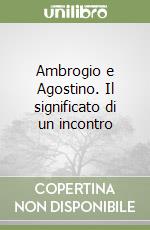 unilibro

Ambrogio e Agostino. Il significato di un incontro

COPERTINA NON DISPONIBILE